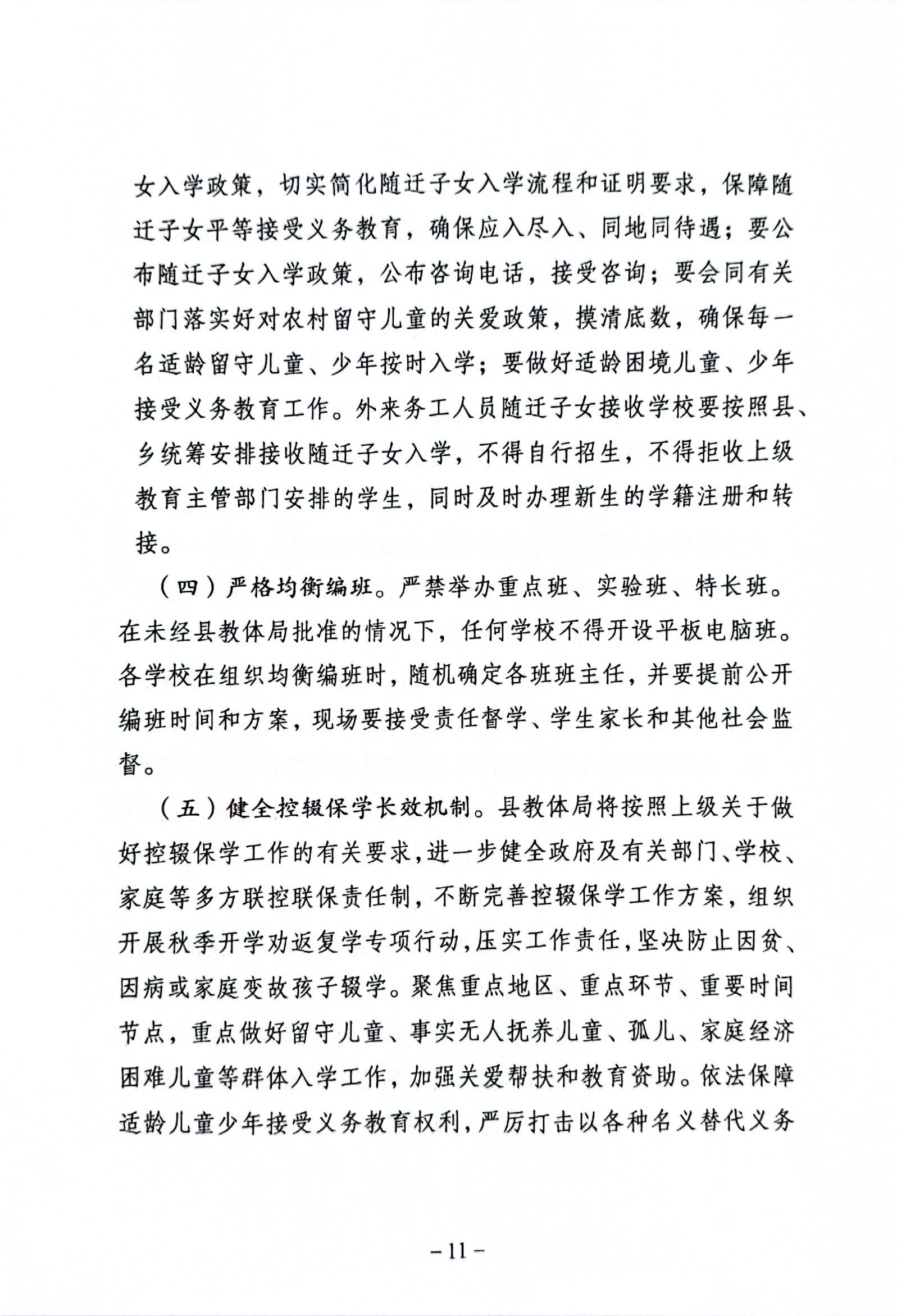 女入学政策，切实简化随迁子女入学流程和证明要求，保障随迁子女平等接受义务教育，确保应入尽入、同地同待遇；要公布随迁子女入学政策，公布咨询电话，接受咨询；要会同有关部门落实好对农村留守儿童的关爱政策，摸清底数，确保每一名适龄留守儿童、少年按时入学；要做好适龄困境儿童、少年接受义务教育工作。外来务工人员随迁子女接收学校要按照县、乡统筹安排接收随迁子女入学，不得自行招生，不得拒收上级教育主管部门安排的学生，同时及时办理新生的学籍注册和转接。

（四）严格均衡编班。严禁举办重点班、实验班、特长班。在未经县教体局批准的情况下，任何学校不得开设平板电脑班。各学校在组织均衡编班时，随机确定各班班主任，并要提前公开编班时间和方案，现场要接受责任督学、学生家长和其他社会监督。

（五）健全控辍保学长效机制。县教体局将按照上级关于做好控辍保学工作的有关要求，进一步健全政府及有关部门、学校、家庭等多方联控联保责任制，不断完善控辍保学工作方案，组织开展秋季开学劝返复学专项行动，压实工作责任，坚决防止因贫、因病或家庭变故孩子辍学。聚焦重点地区、重点环节、重要时间节点，重点做好留守儿童、事实无人抚养儿童、孤儿、家庭经济困难儿童等群体入学工作，加强关爱帮扶和教育资助。依法保障适龄儿童少年接受义务教育权利，严厉打击以各种名义替代义务

－11－